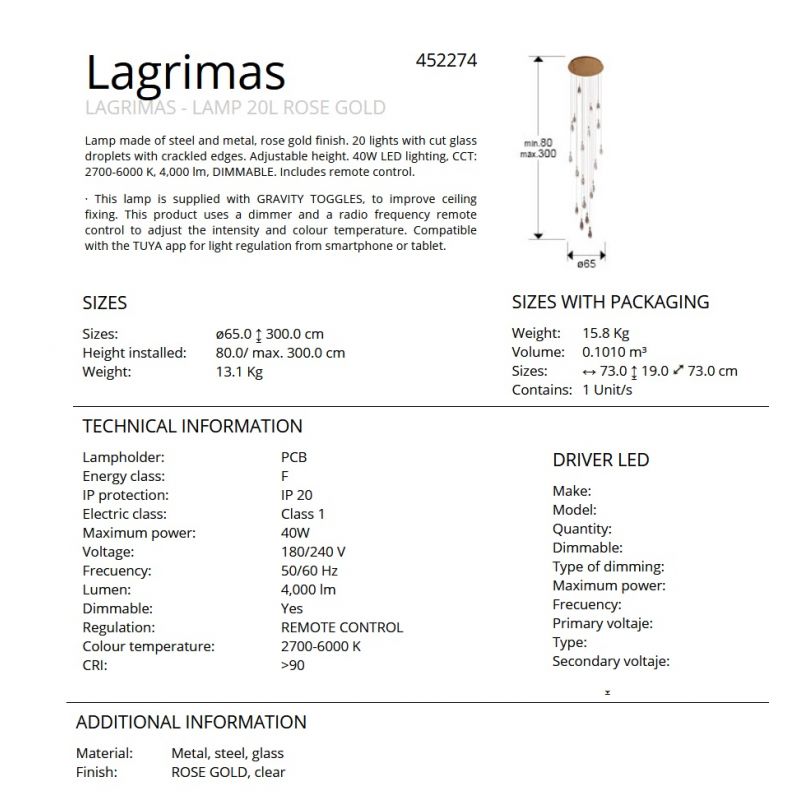 Lagrimas
452274
LAGRIMAS - LAMP 20L ROSE GOLD

Lamp made of steel and metal, rose gold finish. 20 lights with cut glass droplets with crackled edges. Adjustable height. 40W LED lighting, CCT: 2700-6000 K, 4,000 lm, DIMMABLE. Includes remote control.

· This lamp is supplied with GRAVITY TOGGLES, to improve ceiling fixing. This product uses a dimmer and a radio frequency remote control to adjust the intensity and colour temperature. Compatible with the TUYA app for light regulation from smartphone or tablet.

min.80
max.300
ø65

SIZES

| Sizes: | ø65.0 ↕ 300.0 cm |
|---|---|
| Height installed: | 80.0/ max. 300.0 cm |
| Weight: | 13.1 Kg |

SIZES WITH PACKAGING

| Weight: | 15.8 Kg |
|---|---|
| Volume: | 0.1010 m³ |
| Sizes: | ↔ 73.0 ↕ 19.0 ⤢ 73.0 cm |
| Contains: | 1 Unit/s |

TECHNICAL INFORMATION

| Lampholder: | PCB |
|---|---|
| Energy class: | F |
| IP protection: | IP 20 |
| Electric class: | Class 1 |
| Maximum power: | 40W |
| Voltage: | 180/240 V |
| Frecuency: | 50/60 Hz |
| Lumen: | 4,000 lm |
| Dimmable: | Yes |
| Regulation: | REMOTE CONTROL |
| Colour temperature: | 2700-6000 K |
| CRI: | >90 |

DRIVER LED

Make:
Model:
Quantity:
Dimmable:
Type of dimming:
Maximum power:
Frecuency:
Primary voltaje:
Type:
Secondary voltaje:

ADDITIONAL INFORMATION

| Material: | Metal, steel, glass |
|---|---|
| Finish: | ROSE GOLD, clear |